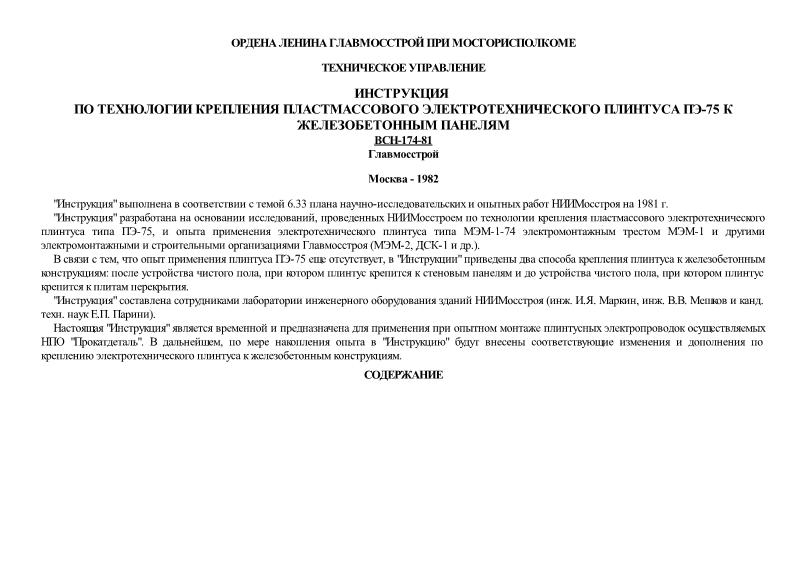 ОРДЕНА ЛЕНИНА ГЛАВМОССТРОЙ ПРИ МОСГОРИСПОЛКОМЕ

ТЕХНИЧЕСКОЕ УПРАВЛЕНИЕ

ИНСТРУКЦИЯ
ПО ТЕХНОЛОГИИ КРЕПЛЕНИЯ ПЛАСТМАССОВОГО ЭЛЕКТРОТЕХНИЧЕСКОГО ПЛИНТУСА ПЭ-75 К ЖЕЛЕЗОБЕТОННЫМ ПАНЕЛЯМ
ВСН-174-81
Главмосстрой

Москва - 1982

"Инструкция" выполнена в соответствии с темой 6.33 плана научно-исследовательских и опытных работ НИИМосстроя на 1981 г.

"Инструкция" разработана на основании исследований, проведенных НИИМосстроем по технологии крепления пластмассового электротехнического плинтуса типа ПЭ-75, и опыта применения электротехнического плинтуса типа МЭМ-1-74 электромонтажным трестом МЭМ-1 и другими электромонтажными и строительными организациями Главмосстроя (МЭМ-2, ДСК-1 и др.).

В связи с тем, что опыт применения плинтуса ПЭ-75 еще отсутствует, в "Инструкции" приведены два способа крепления плинтуса к железобетонным конструкциям: после устройства чистого пола, при котором плинтус крепится к стеновым панелям и до устройства чистого пола, при котором плинтус крепится к плитам перекрытия.

"Инструкция" составлена сотрудниками лаборатории инженерного оборудования зданий НИИМосстроя (инж. И.Я. Маркин, инж. В.В. Мешков и канд. техн. наук Е.П. Парини).

Настоящая "Инструкция" является временной и предназначена для применения при опытном монтаже плинтусных электропроводок осуществляемых НПО "Прокатдеталь". В дальнейшем, по мере накопления опыта в "Инструкцию" будут внесены соответствующие изменения и дополнения по креплению электротехнического плинтуса к железобетонным конструкциям.

СОДЕРЖАНИЕ